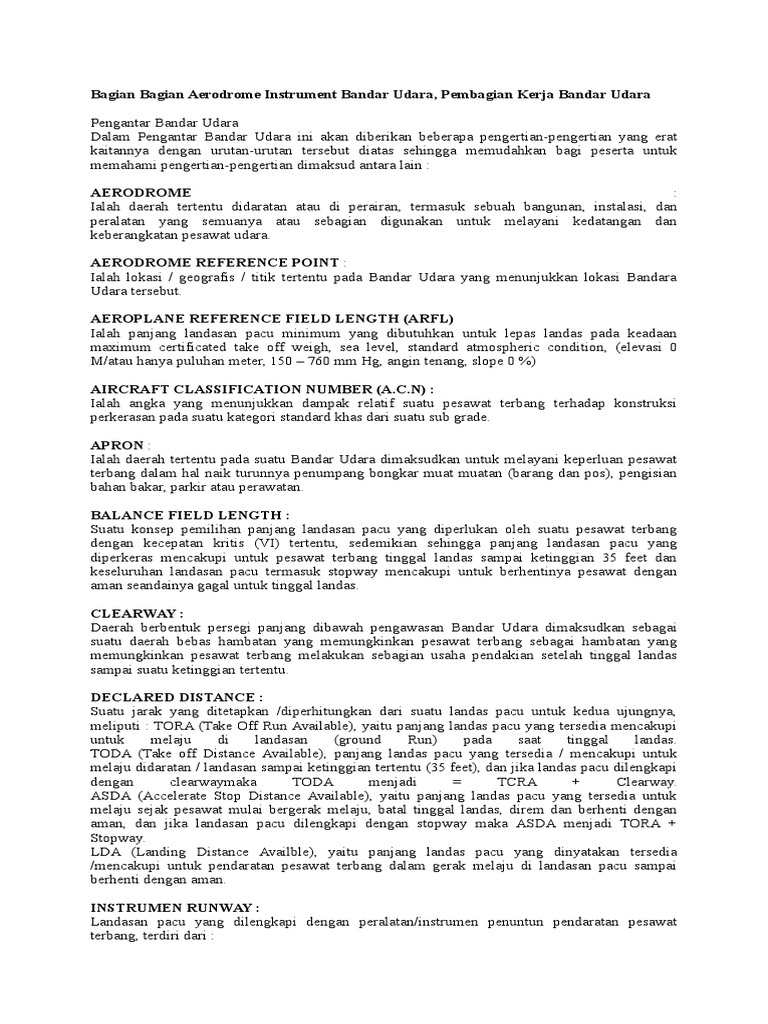 Bagian Bagian Aerodrome Instrument Bandar Udara, Pembagian Kerja Bandar Udara

Pengantar Bandar Udara
Dalam Pengantar Bandar Udara ini akan diberikan beberapa pengertian-pengertian yang erat kaitannya dengan urutan-urutan tersebut diatas sehingga memudahkan bagi peserta untuk memahami pengertian-pengertian dimaksud antara lain :

AERODROME :
Ialah daerah tertentu didaratan atau di perairan, termasuk sebuah bangunan, instalasi, dan peralatan yang semuanya atau sebagian digunakan untuk melayani kedatangan dan keberangkatan pesawat udara.

AERODROME REFERENCE POINT :
Ialah lokasi / geografis / titik tertentu pada Bandar Udara yang menunjukkan lokasi Bandara Udara tersebut.

AEROPLANE REFERENCE FIELD LENGTH (ARFL)
Ialah panjang landasan pacu minimum yang dibutuhkan untuk lepas landas pada keadaan maximum certificated take off weigh, sea level, standard atmospheric condition, (elevasi 0 M/atau hanya puluhan meter, 150 – 760 mm Hg, angin tenang, slope 0 %)

AIRCRAFT CLASSIFICATION NUMBER (A.C.N) :
Ialah angka yang menunjukkan dampak relatif suatu pesawat terbang terhadap konstruksi perkerasan pada suatu kategori standard khas dari suatu sub grade.

APRON :
Ialah daerah tertentu pada suatu Bandar Udara dimaksudkan untuk melayani keperluan pesawat terbang dalam hal naik turunnya penumpang bongkar muat muatan (barang dan pos), pengisian bahan bakar, parkir atau perawatan.

BALANCE FIELD LENGTH :
Suatu konsep pemilihan panjang landasan pacu yang diperlukan oleh suatu pesawat terbang dengan kecepatan kritis (VI) tertentu, sedemikian sehingga panjang landasan pacu yang diperkeras mencakupi untuk pesawat terbang tinggal landas sampai ketinggian 35 feet dan keseluruhan landasan pacu termasuk stopway mencakupi untuk berhentinya pesawat dengan aman seandainya gagal untuk tinggal landas.

CLEARWAY :
Daerah berbentuk persegi panjang dibawah pengawasan Bandar Udara dimaksudkan sebagai suatu daerah bebas hambatan yang memungkinkan pesawat terbang sebagai hambatan yang memungkinkan pesawat terbang melakukan sebagian usaha pendakian setelah tinggal landas sampai suatu ketinggian tertentu.

DECLARED DISTANCE :
Suatu jarak yang ditetapkan /diperhitungkan dari suatu landas pacu untuk kedua ujungnya, meliputi : TORA (Take Off Run Available), yaitu panjang landas pacu yang tersedia mencakupi untuk melaju di landasan (ground Run) pada saat tinggal landas.
TODA (Take off Distance Available), panjang landas pacu yang tersedia / mencakupi untuk melaju didaratan / landasan sampai ketinggian tertentu (35 feet), dan jika landas pacu dilengkapi dengan clearwaymaka TODA menjadi = TCRA + Clearway.
ASDA (Accelerate Stop Distance Available), yaitu panjang landas pacu yang tersedia untuk melaju sejak pesawat mulai bergerak melaju, batal tinggal landas, direm dan berhenti dengan aman, dan jika landasan pacu dilengkapi dengan stopway maka ASDA menjadi TORA + Stopway.
LDA (Landing Distance Availble), yaitu panjang landas pacu yang dinyatakan tersedia /mencakupi untuk pendaratan pesawat terbang dalam gerak melaju di landasan pacu sampai berhenti dengan aman.

INSTRUMEN RUNWAY :
Landasan pacu yang dilengkapi dengan peralatan/instrumen penuntun pendaratan pesawat terbang, terdiri dari :